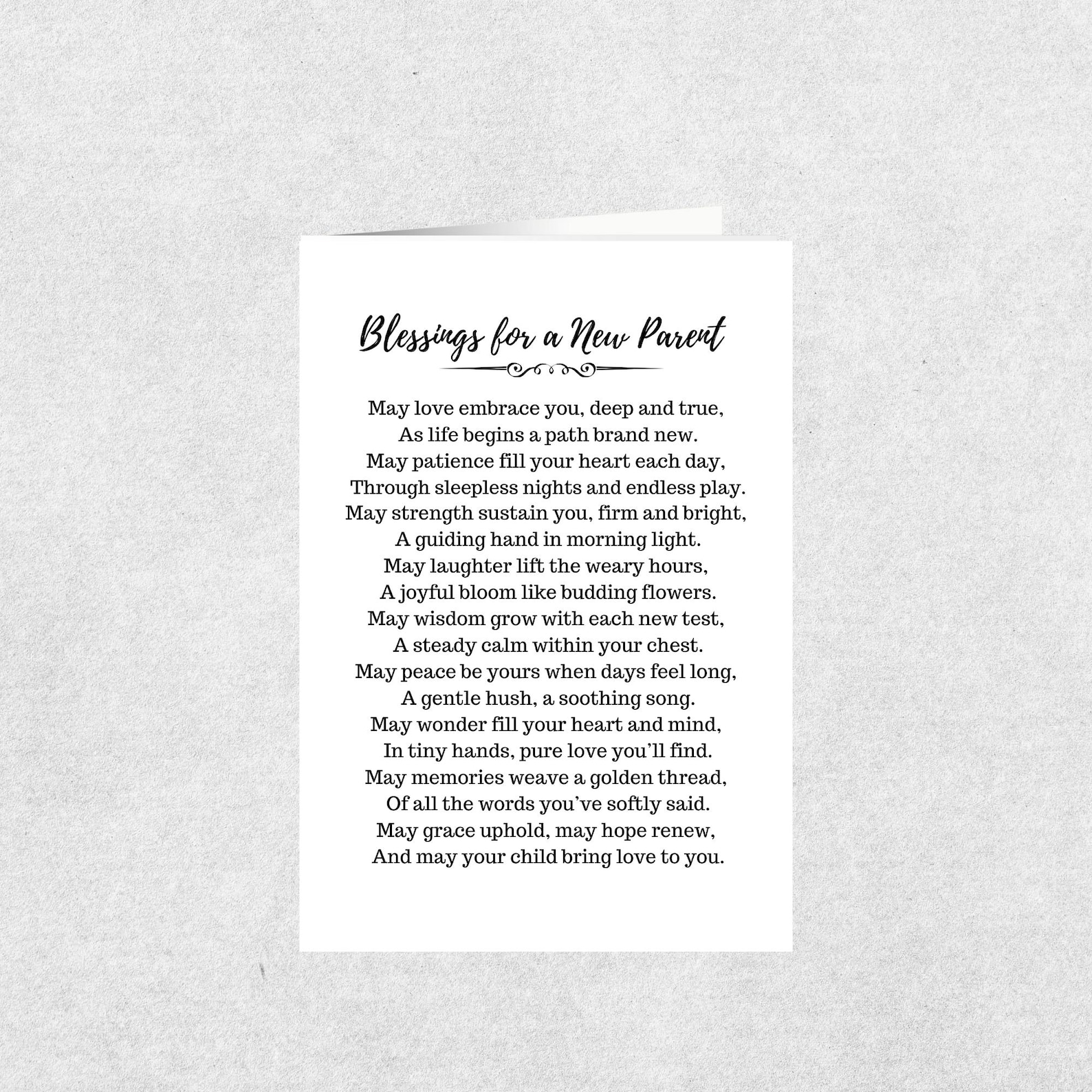 Blessings for a New Parent

May love embrace you, deep and true,
As life begins a path brand new.
May patience fill your heart each day,
Through sleepless nights and endless play.
May strength sustain you, firm and bright,
A guiding hand in morning light.
May laughter lift the weary hours,
A joyful bloom like budding flowers.
May wisdom grow with each new test,
A steady calm within your chest.
May peace be yours when days feel long,
A gentle hush, a soothing song.
May wonder fill your heart and mind,
In tiny hands, pure love you'll find.
May memories weave a golden thread,
Of all the words you've softly said.
May grace uphold, may hope renew,
And may your child bring love to you.